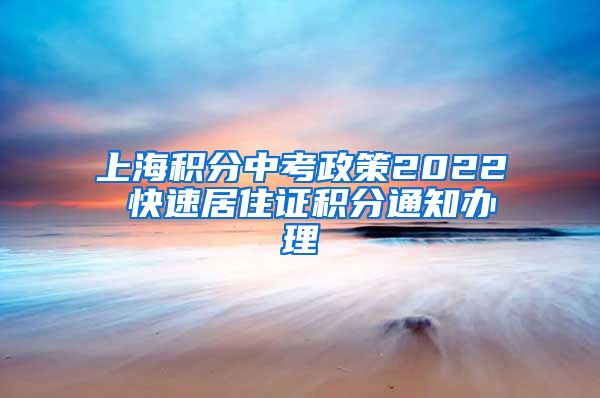 上海积分中考政策2022 快速居住证积分通知办理